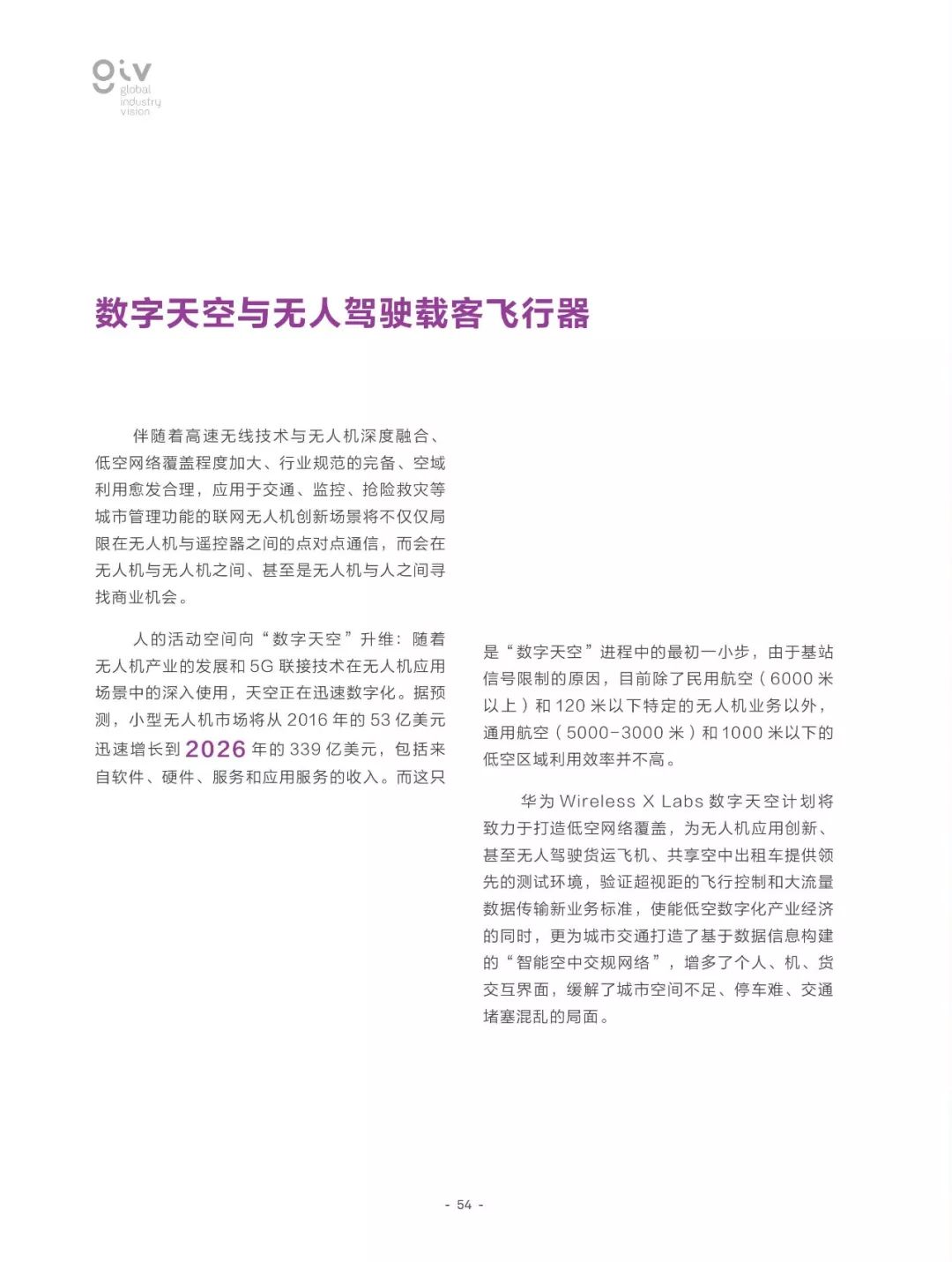 giv
global
industry
vision

数字天空与无人驾驶载客飞行器

伴随着高速无线技术与无人机深度融合、低空网络覆盖程度加大、行业规范的完备、空域利用愈发合理，应用于交通、监控、抢险救灾等城市管理功能的联网无人机创新场景将不仅仅局限在无人机与遥控器之间的点对点通信，而会在无人机与无人机之间、甚至是无人机与人之间寻找商业机会。

人的活动空间向“数字天空”升维：随着无人机产业的发展和 5G 联接技术在无人机应用场景中的深入使用，天空正在迅速数字化。据预测，小型无人机市场将从 2016 年的 53 亿美元迅速增长到 2026 年的 339 亿美元，包括来自软件、硬件、服务和应用服务的收入。而这只是“数字天空”进程中的最初一小步，由于基站信号限制的原因，目前除了民用航空（6000 米以上）和 120 米以下特定的无人机业务以外，通用航空（5000-3000 米）和 1000 米以下的低空区域利用效率并不高。

华为 Wireless X Labs 数字天空计划将致力于打造低空网络覆盖，为无人机应用创新、甚至无人驾驶货运飞机、共享空中出租车提供领先的测试环境，验证超视距的飞行控制和大流量数据传输新业务标准，使能低空数字化产业经济的同时，更为城市交通打造了基于数据信息构建的“智能空中交规网络”，增多了个人、机、货交互界面，缓解了城市空间不足、停车难、交通堵塞混乱的局面。

- 54 -